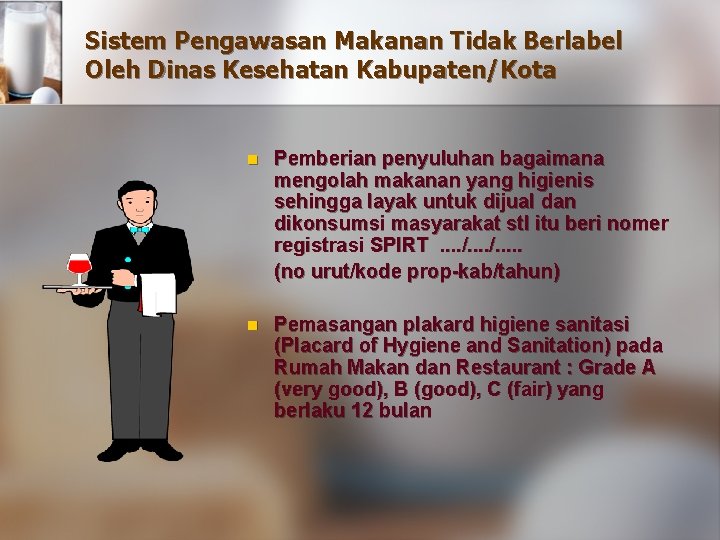 Sistem Pengawasan Makanan Tidak Berlabel Oleh Dinas Kesehatan Kabupaten/Kota

Pemberian penyuluhan bagaimana mengolah makanan yang higienis sehingga layak untuk dijual dan dikonsumsi masyarakat stl itu beri nomer registrasi SPIRT ..../..../.....

(no urut/kode prop-kab/tahun)

Pemasangan plakard higiene sanitasi (Placard of Hygiene and Sanitation) pada Rumah Makan dan Restaurant : Grade A (very good), B (good), C (fair) yang berlaku 12 bulan